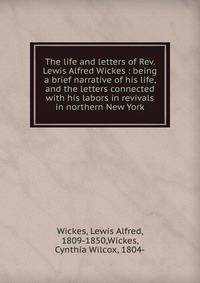 The life and letters of Rev. Lewis Alfred Wickes : being a brief narrative of his life, and the letters connected with his labors in revivals in northern New York

Wickes, Lewis Alfred, 1809-1850,Wickes, Cynthia Wilcox, 1804-